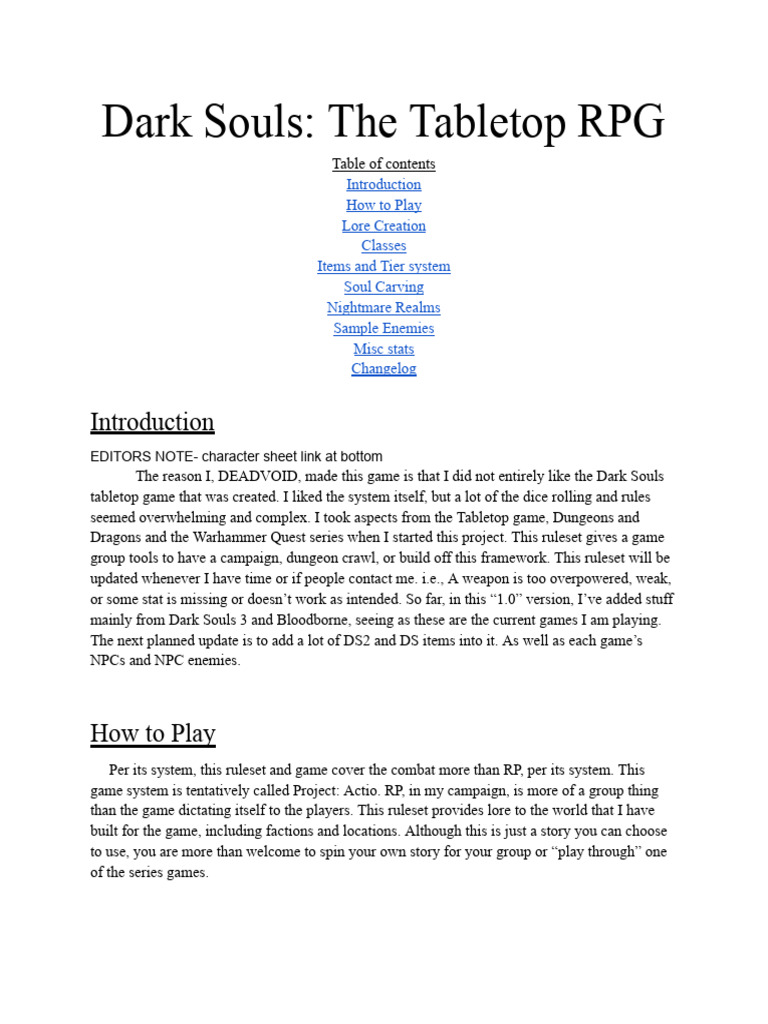 Dark Souls: The Tabletop RPG

Table of contents
Introduction
How to Play
Lore Creation
Classes
Items and Tier system
Soul Carving
Nightmare Realms
Sample Enemies
Misc stats
Changelog

Introduction

EDITORS NOTE- character sheet link at bottom
The reason I, DEADVOID, made this game is that I did not entirely like the Dark Souls tabletop game that was created. I liked the system itself, but a lot of the dice rolling and rules seemed overwhelming and complex. I took aspects from the Tabletop game, Dungeons and Dragons and the Warhammer Quest series when I started this project. This ruleset gives a game group tools to have a campaign, dungeon crawl, or build off this framework. This ruleset will be updated whenever I have time or if people contact me. i.e., A weapon is too overpowered, weak, or some stat is missing or doesn't work as intended. So far, in this "1.0" version, I've added stuff mainly from Dark Souls 3 and Bloodborne, seeing as these are the current games I am playing. The next planned update is to add a lot of DS2 and DS items into it. As well as each game's NPCs and NPC enemies.

How to Play

Per its system, this ruleset and game cover the combat more than RP, per its system. This game system is tentatively called Project: Actio. RP, in my campaign, is more of a group thing than the game dictating itself to the players. This ruleset provides lore to the world that I have built for the game, including factions and locations. Although this is just a story you can choose to use, you are more than welcome to spin your own story for your group or "play through" one of the series games.